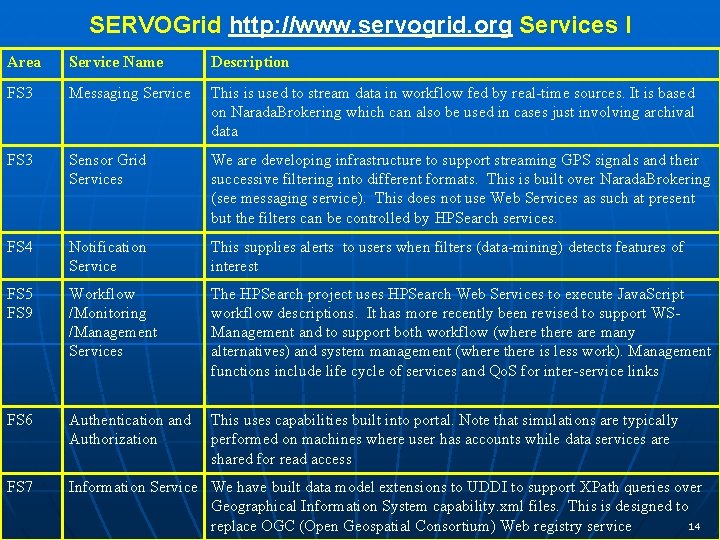 SERVOGrid http://www.servogrid.org Services I

| Area | Service Name | Description |
|---|---|---|
| FS3 | Messaging Service | This is used to stream data in workflow fed by real-time sources. It is based on NaradaBrokering which can also be used in cases just involving archival data |
| FS3 | Sensor Grid Services | We are developing infrastructure to support streaming GPS signals and their successive filtering into different formats. This is built over NaradaBrokering (see messaging service). This does not use Web Services as such at present but the filters can be controlled by HPSearch services. |
| FS4 | Notification Service | This supplies alerts to users when filters (data-mining) detects features of interest |
| FS5 FS9 | Workflow /Monitoring /Management Services | The HPSearch project uses HPSearch Web Services to execute JavaScript workflow descriptions. It has more recently been revised to support WS-Management and to support both workflow (where there are many alternatives) and system management (where there is less work). Management functions include life cycle of services and QoS for inter-service links |
| FS6 | Authentication and Authorization | This uses capabilities built into portal. Note that simulations are typically performed on machines where user has accounts while data services are shared for read access |
| FS7 | Information Service | We have built data model extensions to UDDI to support XPath queries over Geographical Information System capability.xml files. This is designed to replace OGC (Open Geospatial Consortium) Web registry service |

14